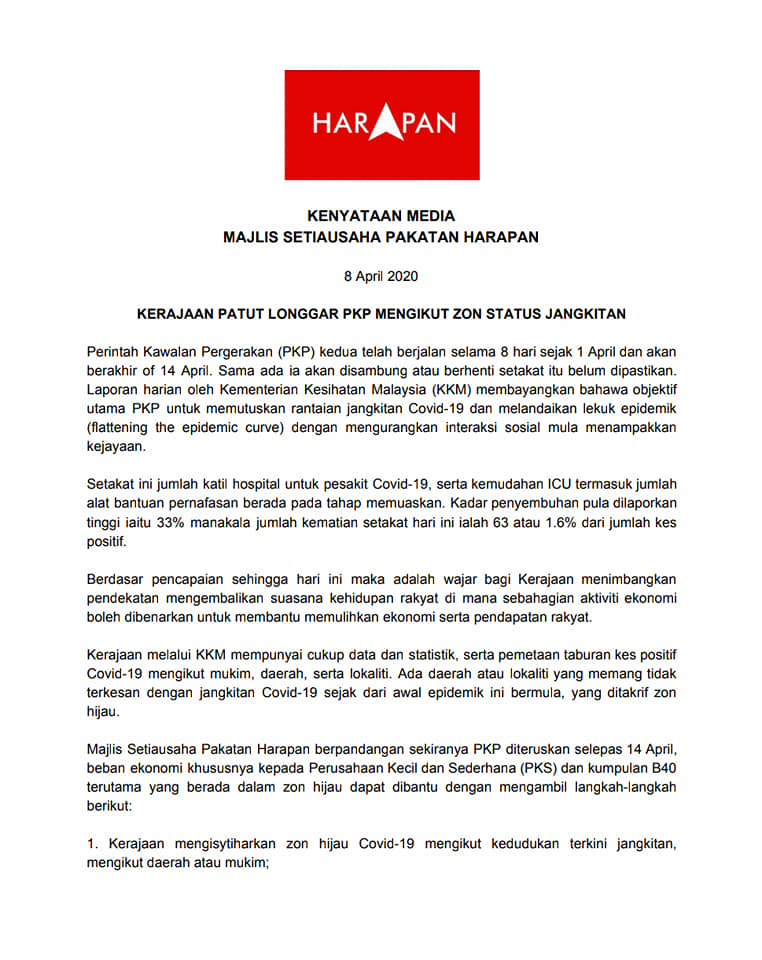 HARAPAN

KENYATAAN MEDIA
MAJLIS SETIAUSAHA PAKATAN HARAPAN

8 April 2020

KERAJAAN PATUT LONGGAR PKP MENGIKUT ZON STATUS JANGKITAN

Perintah Kawalan Pergerakan (PKP) kedua telah berjalan selama 8 hari sejak 1 April dan akan berakhir of 14 April. Sama ada ia akan disambung atau berhenti setakat itu belum dipastikan. Laporan harian oleh Kementerian Kesihatan Malaysia (KKM) membayangkan bahawa objektif utama PKP untuk memutuskan rantaian jangkitan Covid-19 dan melandaikan lekuk epidemik (flattening the epidemic curve) dengan mengurangkan interaksi sosial mula menampakkan kejayaan.

Setakat ini jumlah katil hospital untuk pesakit Covid-19, serta kemudahan ICU termasuk jumlah alat bantuan pernafasan berada pada tahap memuaskan. Kadar penyembuhan pula dilaporkan tinggi iaitu 33% manakala jumlah kematian setakat hari ini ialah 63 atau 1.6% dari jumlah kes positif.

Berdasar pencapaian sehingga hari ini maka adalah wajar bagi Kerajaan menimbangkan pendekatan mengembalikan suasana kehidupan rakyat di mana sebahagian aktiviti ekonomi boleh dibenarkan untuk membantu memulihkan ekonomi serta pendapatan rakyat.

Kerajaan melalui KKM mempunyai cukup data dan statistik, serta pemetaan taburan kes positif Covid-19 mengikut mukim, daerah, serta lokaliti. Ada daerah atau lokaliti yang memang tidak terkesan dengan jangkitan Covid-19 sejak dari awal epidemik ini bermula, yang ditakrif zon hijau.

Majlis Setiausaha Pakatan Harapan berpandangan sekiranya PKP diteruskan selepas 14 April, beban ekonomi khususnya kepada Perusahaan Kecil dan Sederhana (PKS) dan kumpulan B40 terutama yang berada dalam zon hijau dapat dibantu dengan mengambil langkah-langkah berikut:

1. Kerajaan mengisytiharkan zon hijau Covid-19 mengikut kedudukan terkini jangkitan, mengikut daerah atau mukim;